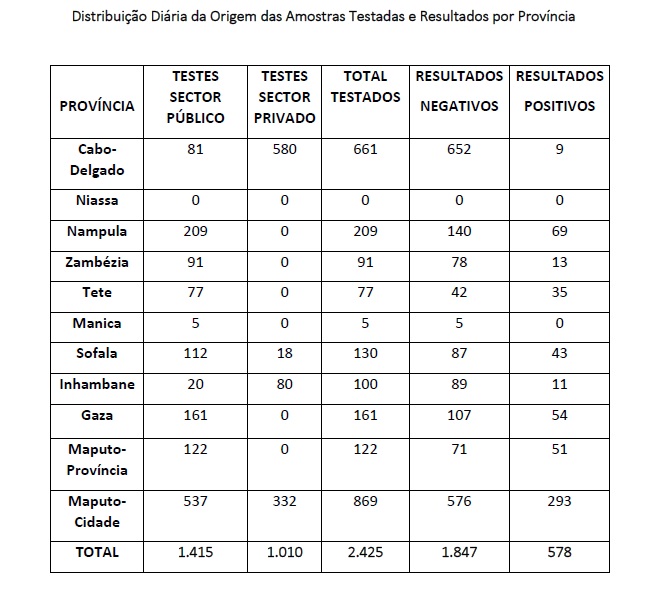 Distribuição Diária da Origem das Amostras Testadas e Resultados por Província

| PROVÍNCIA | TESTES SECTOR PÚBLICO | TESTES SECTOR PRIVADO | TOTAL TESTADOS | RESULTADOS NEGATIVOS | RESULTADOS POSITIVOS |
|---|---|---|---|---|---|
| Cabo-Delgado | 81 | 580 | 661 | 652 | 9 |
| Niassa | 0 | 0 | 0 | 0 | 0 |
| Nampula | 209 | 0 | 209 | 140 | 69 |
| Zambézia | 91 | 0 | 91 | 78 | 13 |
| Tete | 77 | 0 | 77 | 42 | 35 |
| Manica | 5 | 0 | 5 | 5 | 0 |
| Sofala | 112 | 18 | 130 | 87 | 43 |
| Inhambane | 20 | 80 | 100 | 89 | 11 |
| Gaza | 161 | 0 | 161 | 107 | 54 |
| Maputo-Província | 122 | 0 | 122 | 71 | 51 |
| Maputo-Cidade | 537 | 332 | 869 | 576 | 293 |
| TOTAL | 1.415 | 1.010 | 2.425 | 1.847 | 578 |